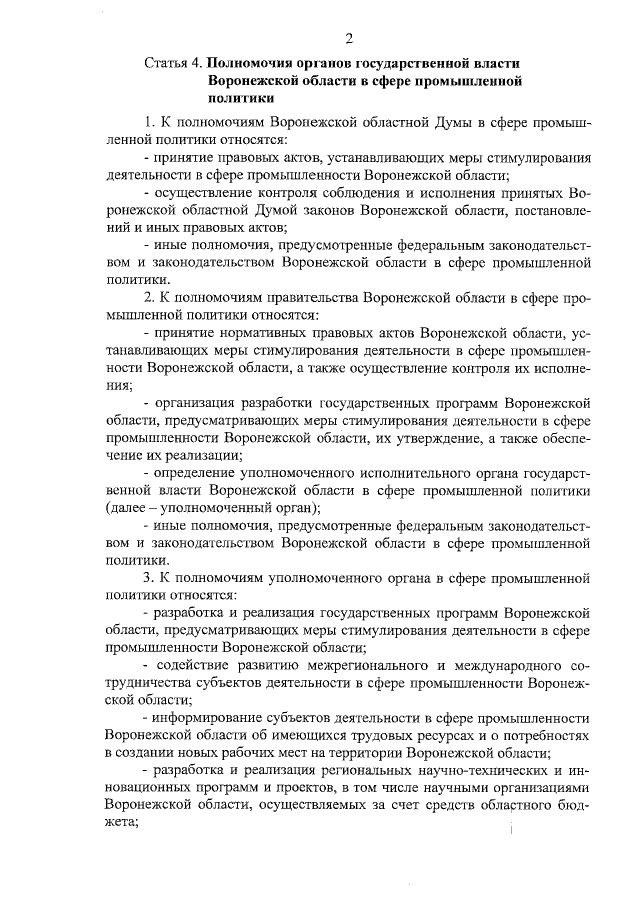 2

Статья 4. Полномочия органов государственной власти Воронежской области в сфере промышленной политики

1. К полномочиям Воронежской областной Думы в сфере промышленной политики относятся:

- принятие правовых актов, устанавливающих меры стимулирования деятельности в сфере промышленности Воронежской области;

- осуществление контроля соблюдения и исполнения принятых Воронежской областной Думой законов Воронежской области, постановлений и иных правовых актов;

- иные полномочия, предусмотренные федеральным законодательством и законодательством Воронежской области в сфере промышленной политики.

2. К полномочиям правительства Воронежской области в сфере промышленной политики относятся:

- принятие нормативных правовых актов Воронежской области, устанавливающих меры стимулирования деятельности в сфере промышленности Воронежской области, а также осуществление контроля их исполнения;

- организация разработки государственных программ Воронежской области, предусматривающих меры стимулирования деятельности в сфере промышленности Воронежской области, их утверждение, а также обеспечение их реализации;

- определение уполномоченного исполнительного органа государственной власти Воронежской области в сфере промышленной политики (далее – уполномоченный орган);

- иные полномочия, предусмотренные федеральным законодательством и законодательством Воронежской области в сфере промышленной политики.

3. К полномочиям уполномоченного органа в сфере промышленной политики относятся:

- разработка и реализация государственных программ Воронежской области, предусматривающих меры стимулирования деятельности в сфере промышленности Воронежской области;

- содействие развитию межрегионального и международного сотрудничества субъектов деятельности в сфере промышленности Воронежской области;

- информирование субъектов деятельности в сфере промышленности Воронежской области об имеющихся трудовых ресурсах и о потребностях в создании новых рабочих мест на территории Воронежской области;

- разработка и реализация региональных научно-технических и инновационных программ и проектов, в том числе научными организациями Воронежской области, осуществляемых за счет средств областного бюджета;